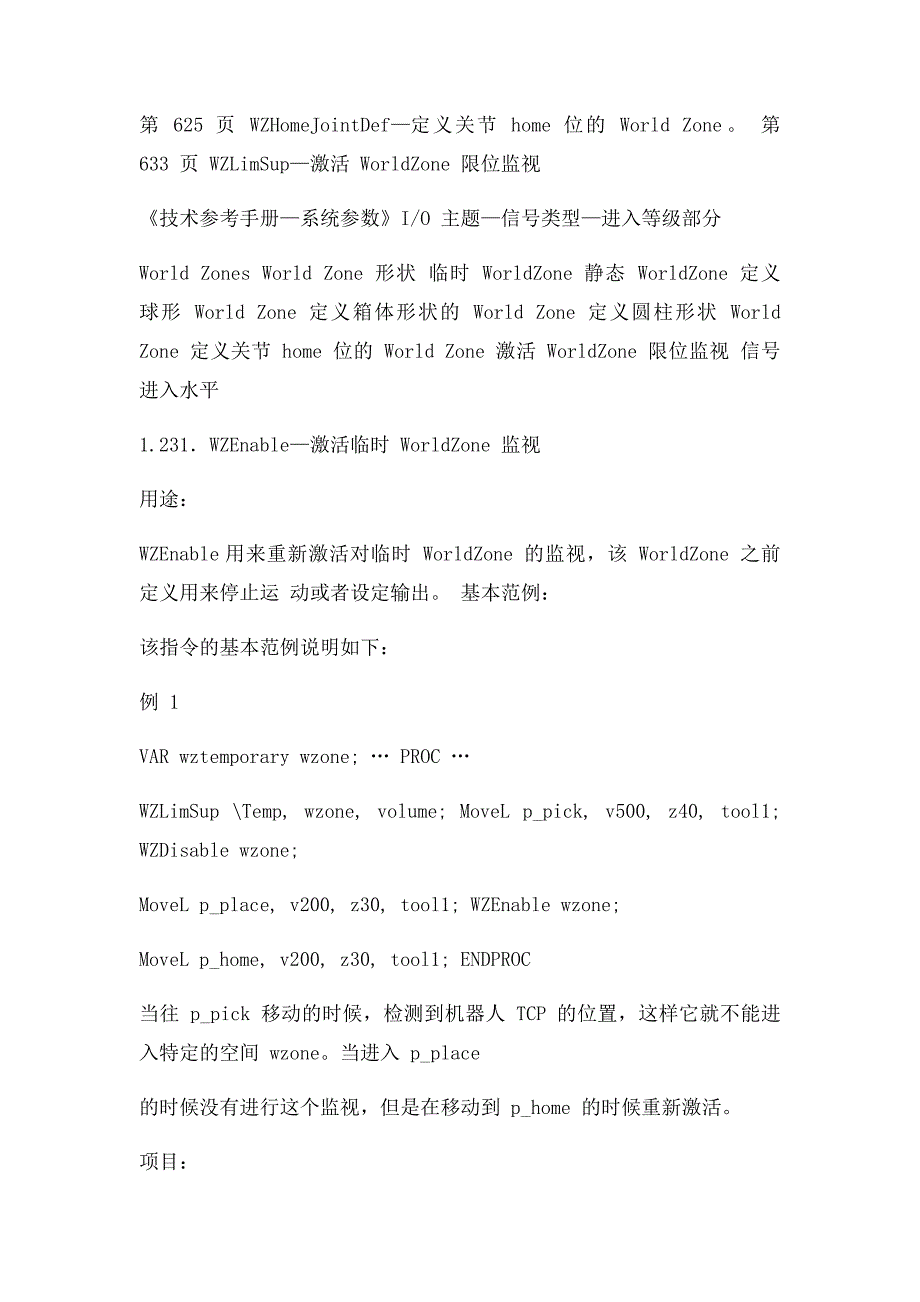 第 625 页 WZHomeJointDef—定义关节 home 位的 World Zone。 第 633 页 WZLimSup—激活 WorldZone 限位监视

《技术参考手册—系统参数》I/O 主题—信号类型—进入等级部分

World Zones World Zone 形状 临时 WorldZone 静态 WorldZone 定义球形 World Zone 定义箱体形状的 World Zone 定义圆柱形状 World Zone 定义关节 home 位的 World Zone 激活 WorldZone 限位监视 信号进入水平

1.231. WZEnable—激活临时 WorldZone 监视

用途：

WZEnable 用来重新激活对临时 WorldZone 的监视，该 WorldZone 之前定义用来停止运 动或者设定输出。 基本范例：

该指令的基本范例说明如下：

例 1

VAR wztemporary wzone; … PROC …

WZLimSup \Temp, wzone, volume; MoveL p_pick, v500, z40, tool1; WZDisable wzone;

MoveL p_place, v200, z30, tool1; WZEnable wzone;

MoveL p_home, v200, z30, tool1; ENDPROC

当往 p_pick 移动的时候，检测到机器人 TCP 的位置，这样它就不能进入特定的空间 wzone。当进入 p_place

的时候没有进行这个监视，但是在移动到 p_home 的时候重新激活。

项目：